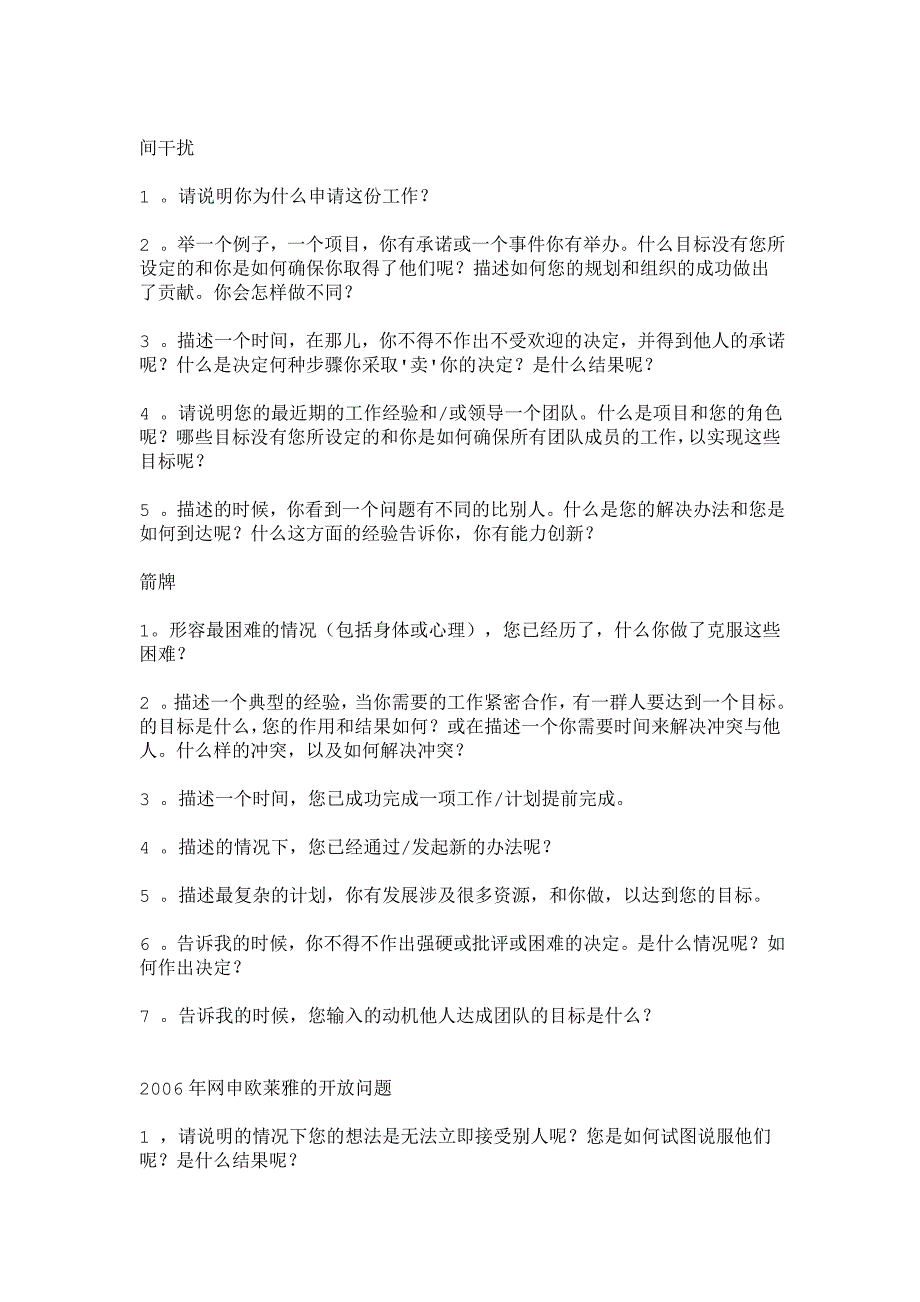 间干扰

1 。请说明你为什么申请这份工作？

2 。举一个例子，一个项目，你有承诺或一个事件你有举办。什么目标没有您所设定的和你是如何确保你取得了他们呢？描述如何您的规划和组织的成功做出了贡献。你会怎样做不同？

3 。描述一个时间，在那儿，你不得不作出不受欢迎的决定，并得到他人的承诺呢？什么是决定何种步骤你采取'卖'你的决定？是什么结果呢？

4 。请说明您的最近期的工作经验和/或领导一个团队。什么是项目和您的角色呢？哪些目标没有您所设定的和你是如何确保所有团队成员的工作，以实现这些目标呢？

5 。描述的时候，你看到一个问题有不同的比别人。什么是您的解决办法和您是如何到达呢？什么这方面的经验告诉你，你有能力创新？

箭牌

1。形容最困难的情况（包括身体或心理），您已经历了，什么你做了克服这些困难？

2 。描述一个典型的经验，当你需要的工作紧密合作，有一群人要达到一个目标。的目标是什么，您的作用和结果如何？或在描述一个你需要时间来解决冲突与他人。什么样的冲突，以及如何解决冲突？

3 。描述一个时间，您已成功完成一项工作/计划提前完成。

4 。描述的情况下，您已经通过/发起新的办法呢？

5 。描述最复杂的计划，你有发展涉及很多资源，和你做，以达到您的目标。

6 。告诉我的时候，你不得不作出强硬或批评或困难的决定。是什么情况呢？如何作出决定？

7 。告诉我的时候，您输入的动机他人达成团队的目标是什么？

2006年网申欧莱雅的开放问题

1 ，请说明的情况下您的想法是无法立即接受别人呢？您是如何试图说服他们呢？是什么结果呢？